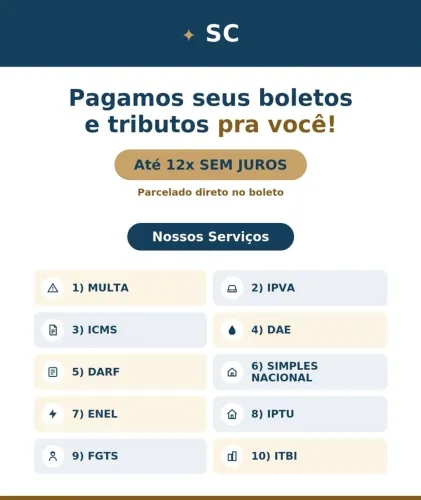 SC

Pagamos seus boletos e tributos pra você!

Até 12x SEM JUROS

Parcelado direto no boleto

Nossos Serviços

1) MULTA

2) IPVA

3) ICMS

4) DAE

5) DARF

6) SIMPLES NACIONAL

7) ENEL

8) IPTU

9) FGTS

10) ITBI